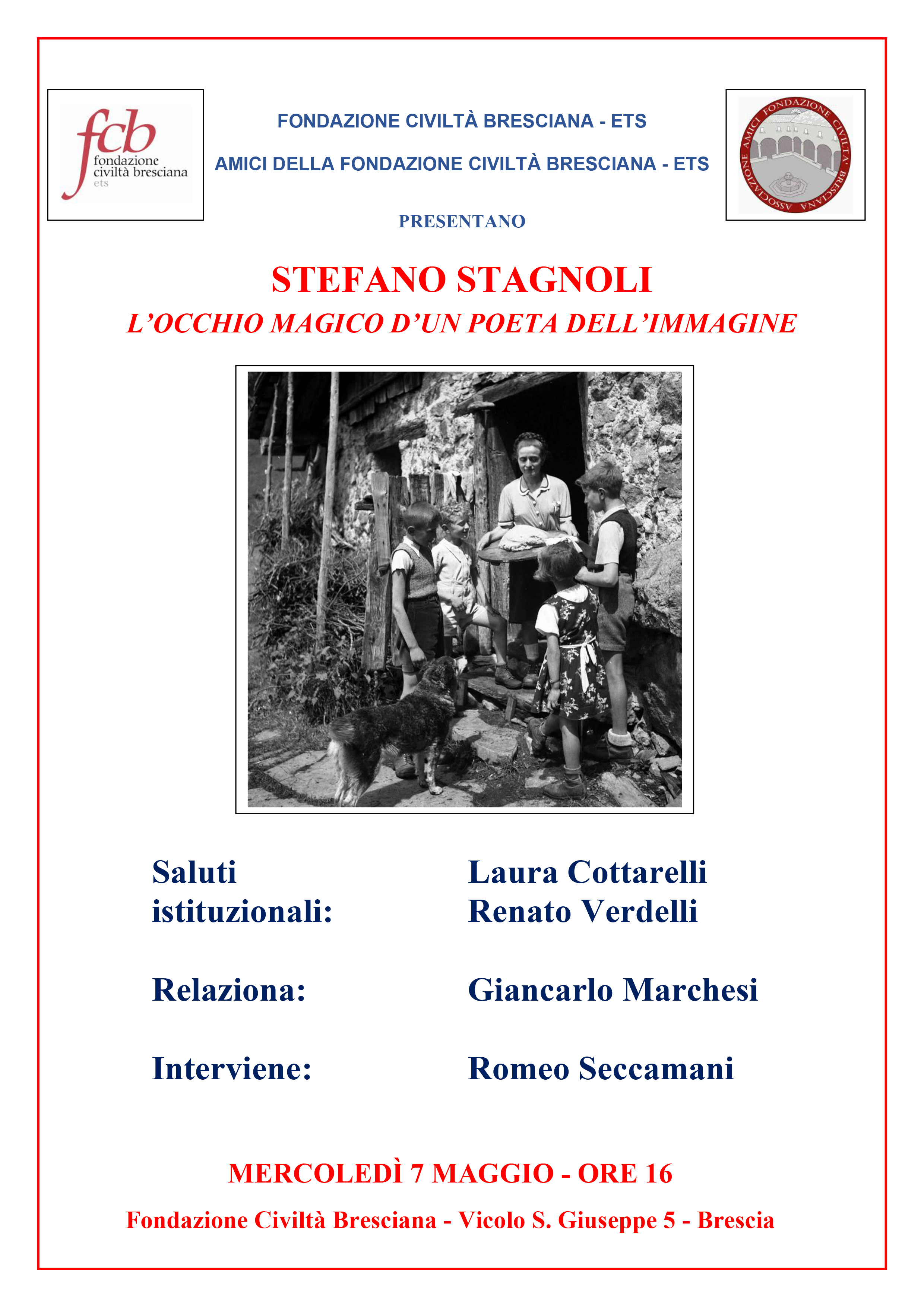 fcb
fondazione
civiltà bresciana
ets

FONDAZIONE CIVILTÀ BRESCIANA - ETS

AMICI DELLA FONDAZIONE CIVILTÀ BRESCIANA - ETS

ASSOCIAZIONE AMICI FONDAZIONE CIVILTA' BRESCIANA

PRESENTANO

STEFANO STAGNOLI

L'OCCHIO MAGICO D'UN POETA DELL'IMMAGINE

Saluti istituzionali: Laura Cottarelli
Renato Verdelli

Relaziona: Giancarlo Marchesi

Interviene: Romeo Seccamani

MERCOLEDÌ 7 MAGGIO - ORE 16

Fondazione Civiltà Bresciana - Vicolo S. Giuseppe 5 - Brescia